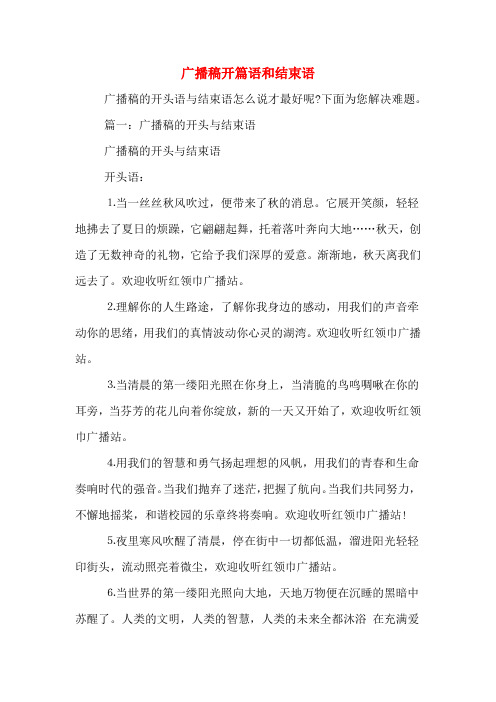 广播稿开篇语和结束语

广播稿的开头语与结束语怎么说才最好呢?下面为您解决难题。

篇一：广播稿的开头与结束语

广播稿的开头与结束语

开头语：

1.当一丝丝秋风吹过，便带来了秋的消息。它展开笑颜，轻轻地拂去了夏日的烦躁，它翩翩起舞，托着落叶奔向大地……秋天，创造了无数神奇的礼物，它给予我们深厚的爱意。渐渐地，秋天离我们远去了。欢迎收听红领巾广播站。

2.理解你的人生路途，了解你我身边的感动，用我们的声音牵动你的思绪，用我们的真情波动你心灵的湖湾。欢迎收听红领巾广播站。

3.当清晨的第一缕阳光照在你身上，当清脆的鸟鸣啁啾在你的耳旁，当芬芳的花儿向着你绽放，新的一天又开始了，欢迎收听红领巾广播站。

4.用我们的智慧和勇气扬起理想的风帆，用我们的青春和生命奏响时代的强音。当我们抛弃了迷茫，把握了航向。当我们共同努力，不懈地摇桨，和谐校园的乐章终将奏响。欢迎收听红领巾广播站!

5.夜里寒风吹醒了清晨，停在街中一切都低温，溜进阳光轻轻印街头，流动照亮着微尘，欢迎收听红领巾广播站。

6.当世界的第一缕阳光照向大地，天地万物便在沉睡的黑暗中苏醒了。人类的文明，人类的智慧，人类的未来全都沐浴 在充满爱